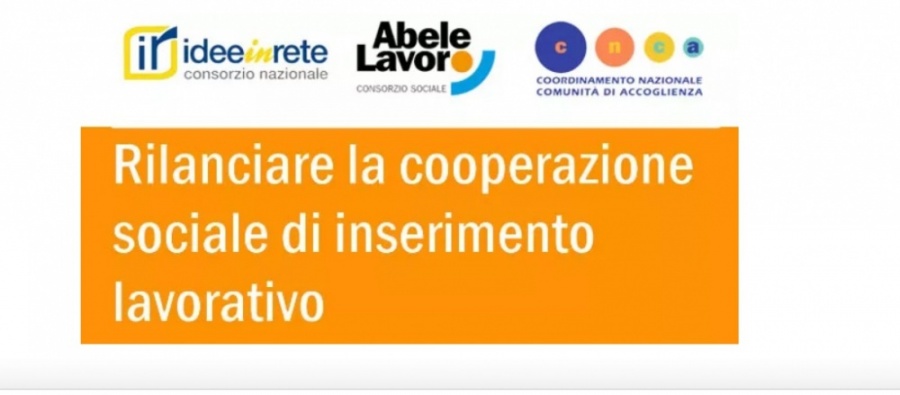 ir ideeinrete
consorzio nazionale

Abele Lavoro
CONSORZIO SOCIALE

c n c a
COORDINAMENTO NAZIONALE
COMUNITÀ DI ACCOGLIENZA

Rilanciare la cooperazione sociale di inserimento lavorativo